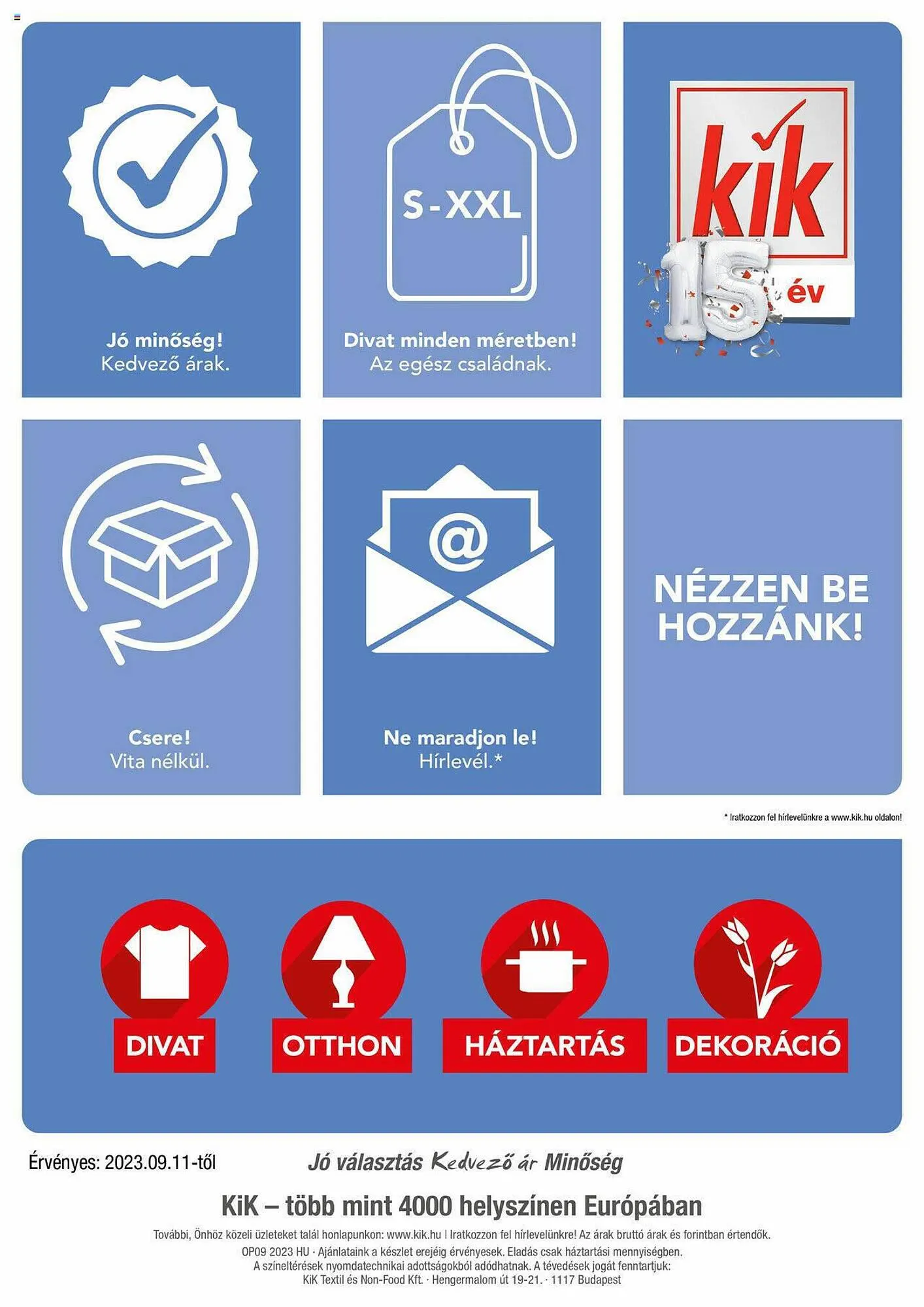 Jó minőség!
Kedvező árak.

S-XXL

Divat minden méretben!
Az egész családnak.

kik

15 év

Csere!
Vita nélkül.

@

Ne maradjon le!
Hírlevél.*

NÉZZEN BE HOZZÁNK!

* Iratkozzon fel hírlevelünkre a www.kik.hu oldalon!

DIVAT

OTTHON

HÁZTARTÁS

DEKORÁCIÓ

Érvényes: 2023.09.11-től

Jó választás Kedvező ár Minőség

KiK – több mint 4000 helyszínen Európában

További, Önhöz közeli üzleteket talál honlapunkon: www.kik.hu | Iratkozzon fel hírlevelünkre! Az árak bruttó árak és forintban értendők.
OP09 2023 HU · Ajánlataink a készlet erejéig érvényesek. Eladás csak háztartási mennyiségben.
A színeltérések nyomdatechnikai adottságokból adódhatnak. A tévedések jogát fenntartjuk:
KiK Textil és Non-Food Kft. · Hengermalom út 19-21. · 1117 Budapest